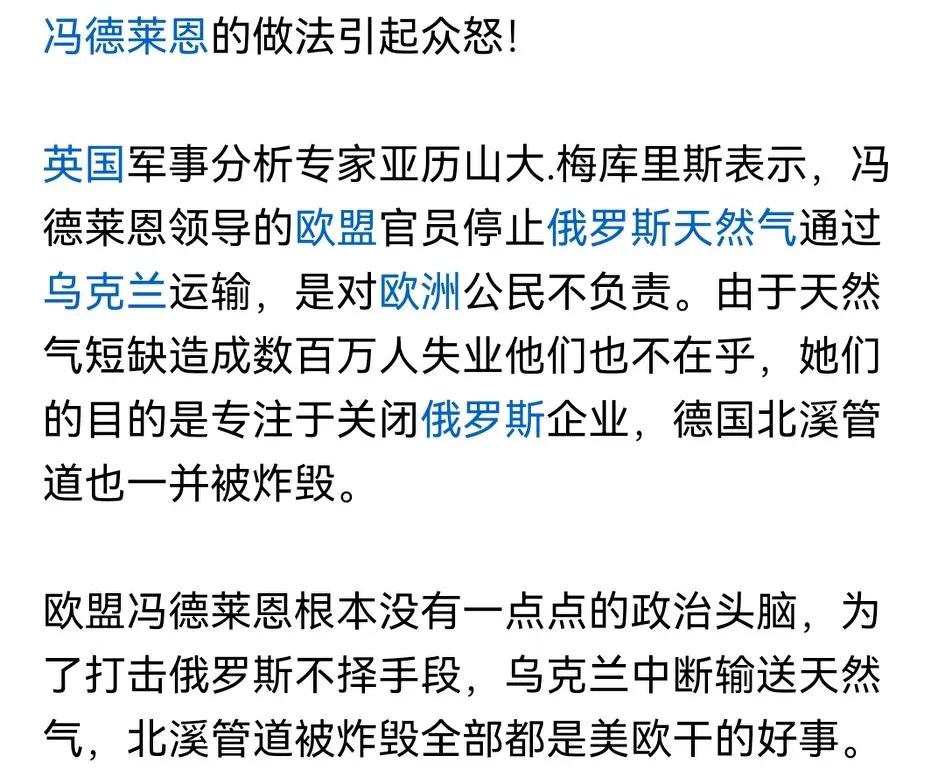 冯德莱恩的做法引起众怒!

英国军事分析专家亚历山大.梅库里斯表示，冯德莱恩领导的欧盟官员停止俄罗斯天然气通过乌克兰运输，是对欧洲公民不负责。由于天然气短缺造成数百万人失业他们也不在乎，她们的目的是专注于关闭俄罗斯企业，德国北溪管道也一并被炸毁。

欧盟冯德莱恩根本没有一点点的政治头脑，为了打击俄罗斯不择手段，乌克兰中断输送天然气，北溪管道被炸毁全部都是美欧干的好事。